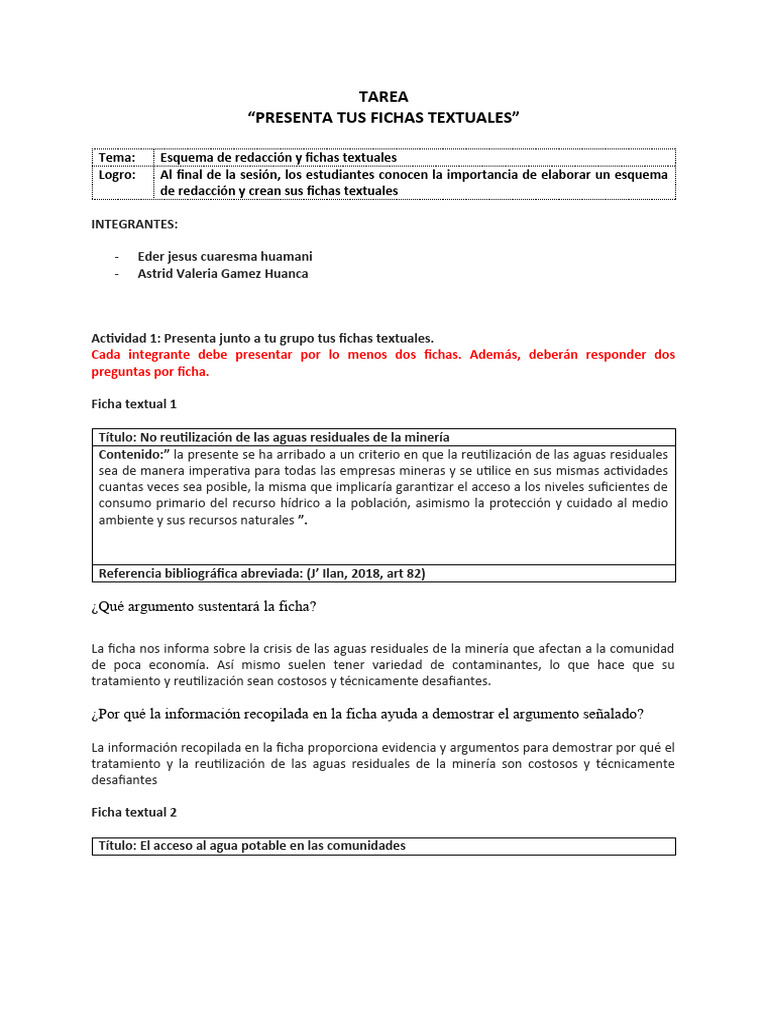 TAREA
“PRESENTA TUS FICHAS TEXTUALES”

| Tema: | Esquema de redacción y fichas textuales |
|---|---|
| Logro: | Al final de la sesión, los estudiantes conocen la importancia de elaborar un esquema de redacción y crean sus fichas textuales |

INTEGRANTES:

- Eder jesus cuaresma huamani
- Astrid Valeria Gamez Huanca

Actividad 1: Presenta junto a tu grupo tus fichas textuales.
Cada integrante debe presentar por lo menos dos fichas. Además, deberán responder dos preguntas por ficha.

Ficha textual 1

| Título: No reutilización de las aguas residuales de la minería |
|---|
| Contenido:” la presente se ha arribado a un criterio en que la reutilización de las aguas residuales sea de manera imperativa para todas las empresas mineras y se utilice en sus mismas actividades cuantas veces sea posible, la misma que implicaría garantizar el acceso a los niveles suficientes de consumo primario del recurso hídrico a la población, asimismo la protección y cuidado al medio ambiente y sus recursos naturales ”. |
| Referencia bibliográfica abreviada: (J’ Ilan, 2018, art 82) |

¿Qué argumento sustentará la ficha?

La ficha nos informa sobre la crisis de las aguas residuales de la minería que afectan a la comunidad de poca economía. Así mismo suelen tener variedad de contaminantes, lo que hace que su tratamiento y reutilización sean costosos y técnicamente desafiantes.

¿Por qué la información recopilada en la ficha ayuda a demostrar el argumento señalado?

La información recopilada en la ficha proporciona evidencia y argumentos para demostrar por qué el tratamiento y la reutilización de las aguas residuales de la minería son costosos y técnicamente desafiantes

Ficha textual 2

| Título: El acceso al agua potable en las comunidades |
|---|